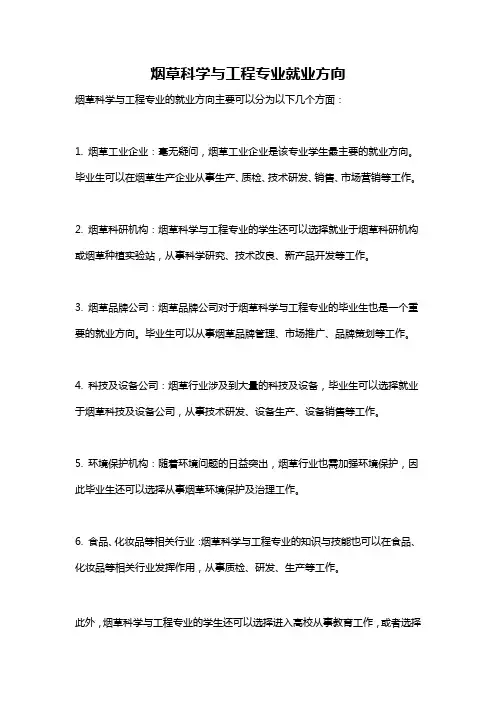 烟草科学与工程专业就业方向

烟草科学与工程专业的就业方向主要可以分为以下几个方面：

1. 烟草工业企业：毫无疑问，烟草工业企业是该专业学生最主要的就业方向。毕业生可以在烟草生产企业从事生产、质检、技术研发、销售、市场营销等工作。

2. 烟草科研机构：烟草科学与工程专业的学生还可以选择就业于烟草科研机构或烟草种植实验站，从事科学研究、技术改良、新产品开发等工作。

3. 烟草品牌公司：烟草品牌公司对于烟草科学与工程专业的毕业生也是一个重要的就业方向。毕业生可以从事烟草品牌管理、市场推广、品牌策划等工作。

4. 科技及设备公司：烟草行业涉及到大量的科技及设备，毕业生可以选择就业于烟草科技及设备公司，从事技术研发、设备生产、设备销售等工作。

5. 环境保护机构：随着环境问题的日益突出，烟草行业也需加强环境保护，因此毕业生还可以选择从事烟草环境保护及治理工作。

6. 食品、化妆品等相关行业：烟草科学与工程专业的知识与技能也可以在食品、化妆品等相关行业发挥作用，从事质检、研发、生产等工作。

此外，烟草科学与工程专业的学生还可以选择进入高校从事教育工作，或者选择